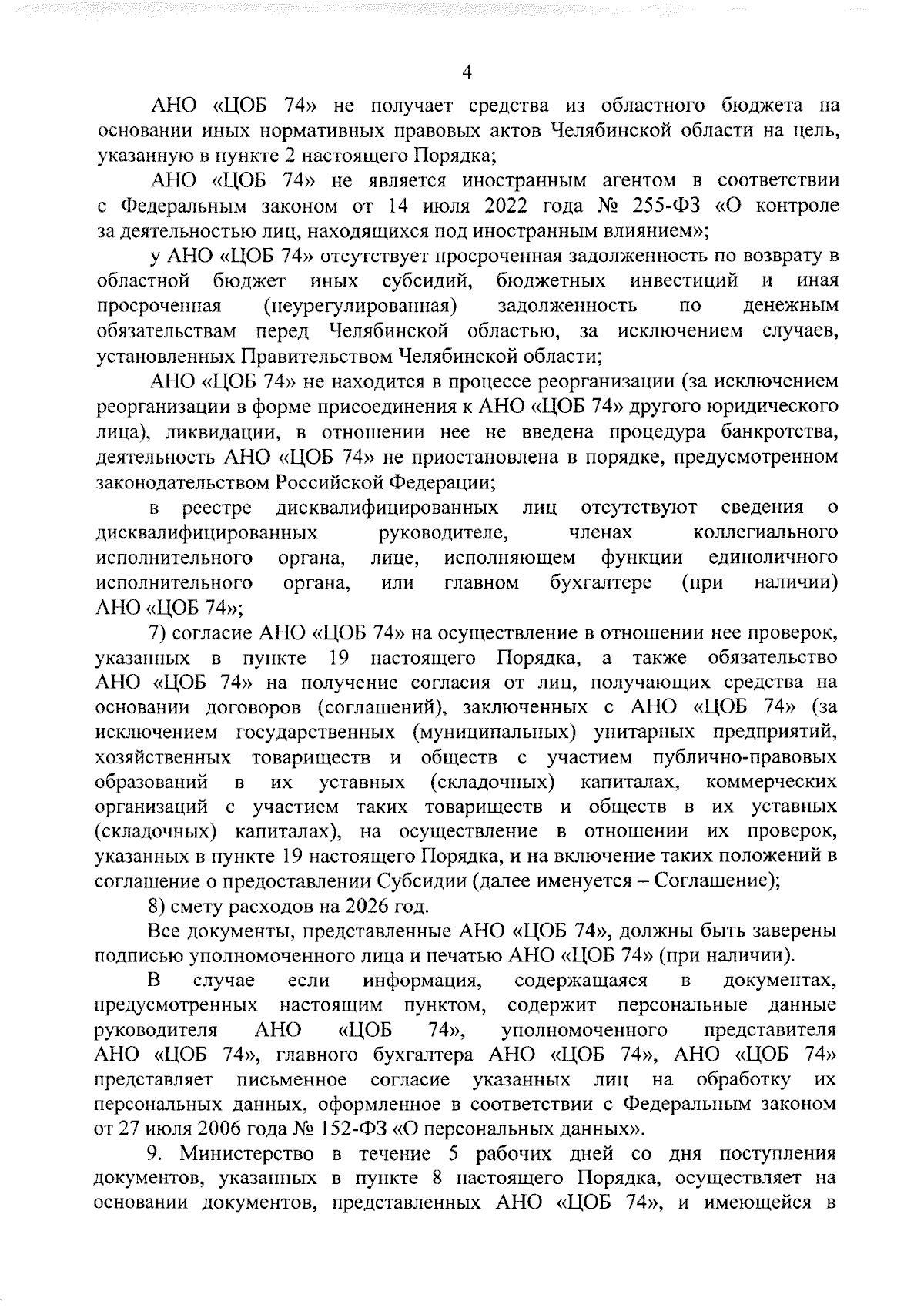 4

АНО «ЦОБ 74» не получает средства из областного бюджета на основании иных нормативных правовых актов Челябинской области на цель, указанную в пункте 2 настоящего Порядка;

АНО «ЦОБ 74» не является иностранным агентом в соответствии с Федеральным законом от 14 июля 2022 года № 255-ФЗ «О контроле за деятельностью лиц, находящихся под иностранным влиянием»;

у АНО «ЦОБ 74» отсутствует просроченная задолженность по возврату в областной бюджет иных субсидий, бюджетных инвестиций и иная просроченная (неурегулированная) задолженность по денежным обязательствам перед Челябинской областью, за исключением случаев, установленных Правительством Челябинской области;

АНО «ЦОБ 74» не находится в процессе реорганизации (за исключением реорганизации в форме присоединения к АНО «ЦОБ 74» другого юридического лица), ликвидации, в отношении нее не введена процедура банкротства, деятельность АНО «ЦОБ 74» не приостановлена в порядке, предусмотренном законодательством Российской Федерации;

в реестре дисквалифицированных лиц отсутствуют сведения о дисквалифицированных руководителе, членах коллегиального исполнительного органа, лице, исполняющем функции единоличного исполнительного органа, или главном бухгалтере (при наличии) АНО «ЦОБ 74»;

7) согласие АНО «ЦОБ 74» на осуществление в отношении нее проверок, указанных в пункте 19 настоящего Порядка, а также обязательство АНО «ЦОБ 74» на получение согласия от лиц, получающих средства на основании договоров (соглашений), заключенных с АНО «ЦОБ 74» (за исключением государственных (муниципальных) унитарных предприятий, хозяйственных товариществ и обществ с участием публично-правовых образований в их уставных (складочных) капиталах, коммерческих организаций с участием таких товариществ и обществ в их уставных (складочных) капиталах), на осуществление в отношении их проверок, указанных в пункте 19 настоящего Порядка, и на включение таких положений в соглашение о предоставлении Субсидии (далее именуется – Соглашение);

8) смету расходов на 2026 год.

Все документы, представленные АНО «ЦОБ 74», должны быть заверены подписью уполномоченного лица и печатью АНО «ЦОБ 74» (при наличии).

В случае если информация, содержащаяся в документах, предусмотренных настоящим пунктом, содержит персональные данные руководителя АНО «ЦОБ 74», уполномоченного представителя АНО «ЦОБ 74», главного бухгалтера АНО «ЦОБ 74», АНО «ЦОБ 74» представляет письменное согласие указанных лиц на обработку их персональных данных, оформленное в соответствии с Федеральным законом от 27 июля 2006 года № 152-ФЗ «О персональных данных».

9. Министерство в течение 5 рабочих дней со дня поступления документов, указанных в пункте 8 настоящего Порядка, осуществляет на основании документов, представленных АНО «ЦОБ 74», и имеющейся в